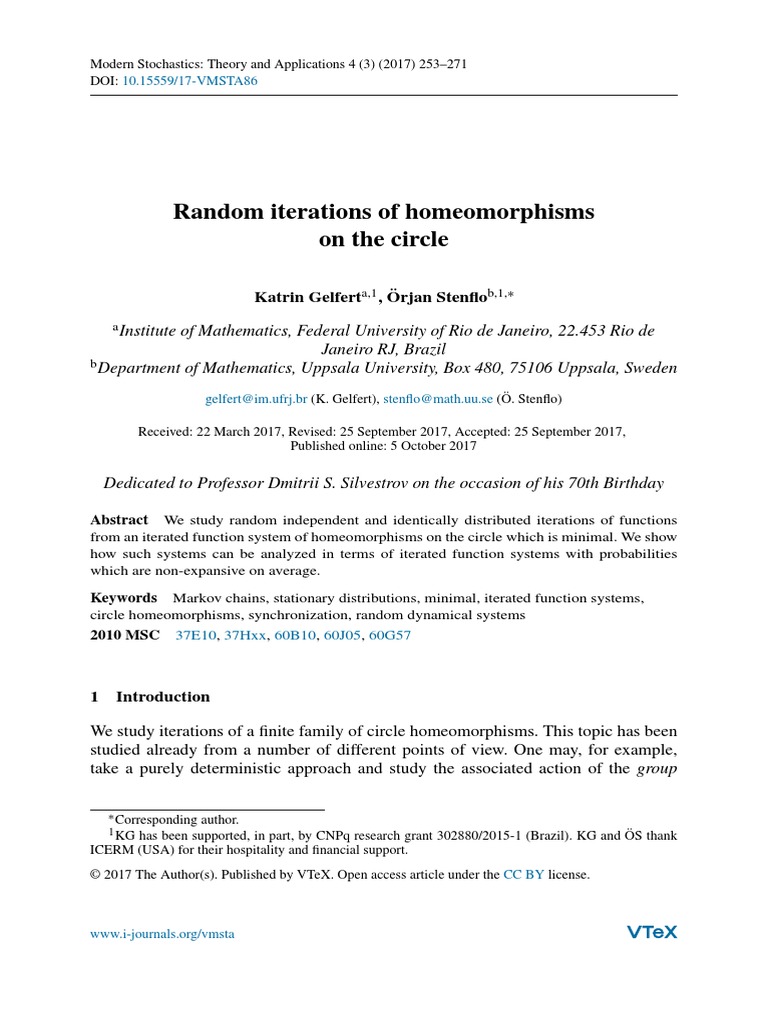 Modern Stochastics: Theory and Applications 4 (3) (2017) 253–271
DOI: 10.15559/17-VMSTA86

Random iterations of homeomorphisms on the circle

Katrin Gelfert$^{a,1}$, Örjan Stenflo$^{b,1,*}$

$^{a}$Institute of Mathematics, Federal University of Rio de Janeiro, 22.453 Rio de Janeiro RJ, Brazil
$^{b}$Department of Mathematics, Uppsala University, Box 480, 75106 Uppsala, Sweden

gelfert@im.ufrj.br (K. Gelfert), stenflo@math.uu.se (Ö. Stenflo)

Received: 22 March 2017, Revised: 25 September 2017, Accepted: 25 September 2017, Published online: 5 October 2017

Dedicated to Professor Dmitrii S. Silvestrov on the occasion of his 70th Birthday

Abstract We study random independent and identically distributed iterations of functions from an iterated function system of homeomorphisms on the circle which is minimal. We show how such systems can be analyzed in terms of iterated function systems with probabilities which are non-expansive on average.

Keywords Markov chains, stationary distributions, minimal, iterated function systems, circle homeomorphisms, synchronization, random dynamical systems
2010 MSC 37E10, 37Hxx, 60B10, 60J05, 60G57

1 Introduction

We study iterations of a finite family of circle homeomorphisms. This topic has been studied already from a number of different points of view. One may, for example, take a purely deterministic approach and study the associated action of the group

$^{*}$Corresponding author.
$^{1}$KG has been supported, in part, by CNPq research grant 302880/2015-1 (Brazil). KG and ÖS thank ICERM (USA) for their hospitality and financial support.

© 2017 The Author(s). Published by VTeX. Open access article under the CC BY license.

www.i-journals.org/vmsta
VTeX